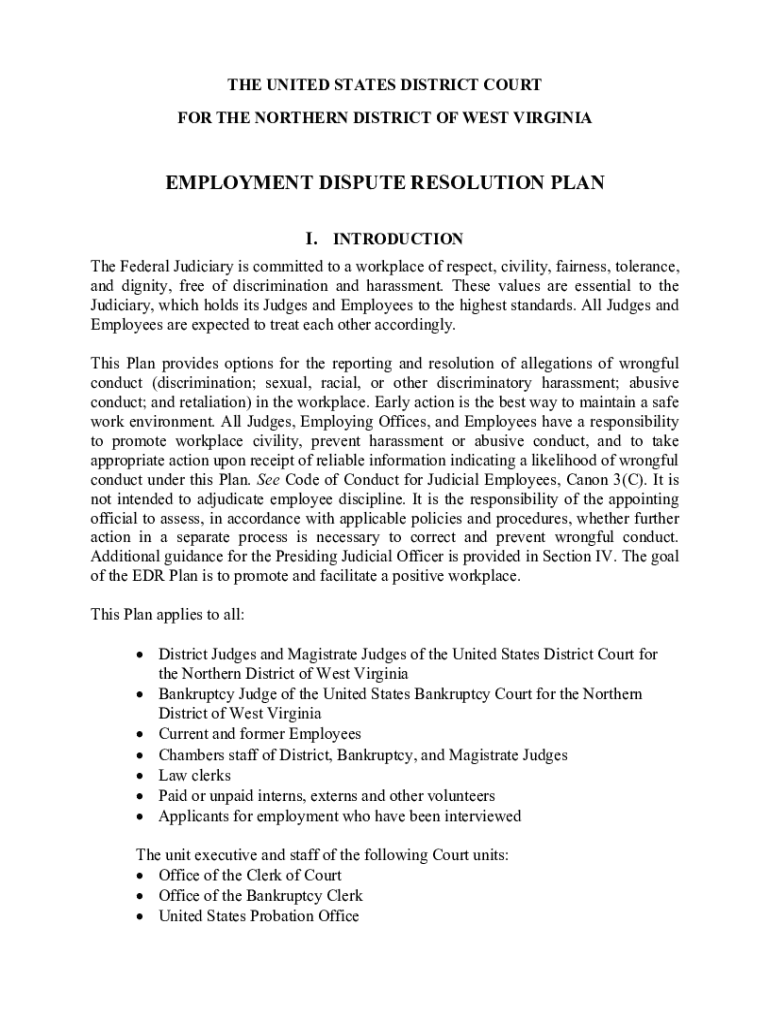 THE UNITED STATES DISTRICT COURT
FOR THE NORTHERN DISTRICT OF WEST VIRGINIA

EMPLOYMENT DISPUTE RESOLUTION PLAN

I. INTRODUCTION

The Federal Judiciary is committed to a workplace of respect, civility, fairness, tolerance, and dignity, free of discrimination and harassment. These values are essential to the Judiciary, which holds its Judges and Employees to the highest standards. All Judges and Employees are expected to treat each other accordingly.

This Plan provides options for the reporting and resolution of allegations of wrongful conduct (discrimination; sexual, racial, or other discriminatory harassment; abusive conduct; and retaliation) in the workplace. Early action is the best way to maintain a safe work environment. All Judges, Employing Offices, and Employees have a responsibility to promote workplace civility, prevent harassment or abusive conduct, and to take appropriate action upon receipt of reliable information indicating a likelihood of wrongful conduct under this Plan. See Code of Conduct for Judicial Employees, Canon 3(C). It is not intended to adjudicate employee discipline. It is the responsibility of the appointing official to assess, in accordance with applicable policies and procedures, whether further action in a separate process is necessary to correct and prevent wrongful conduct. Additional guidance for the Presiding Judicial Officer is provided in Section IV. The goal of the EDR Plan is to promote and facilitate a positive workplace.

This Plan applies to all:

• District Judges and Magistrate Judges of the United States District Court for the Northern District of West Virginia
• Bankruptcy Judge of the United States Bankruptcy Court for the Northern District of West Virginia
• Current and former Employees
• Chambers staff of District, Bankruptcy, and Magistrate Judges
• Law clerks
• Paid or unpaid interns, externs and other volunteers
• Applicants for employment who have been interviewed

The unit executive and staff of the following Court units:
• Office of the Clerk of Court
• Office of the Bankruptcy Clerk
• United States Probation Office